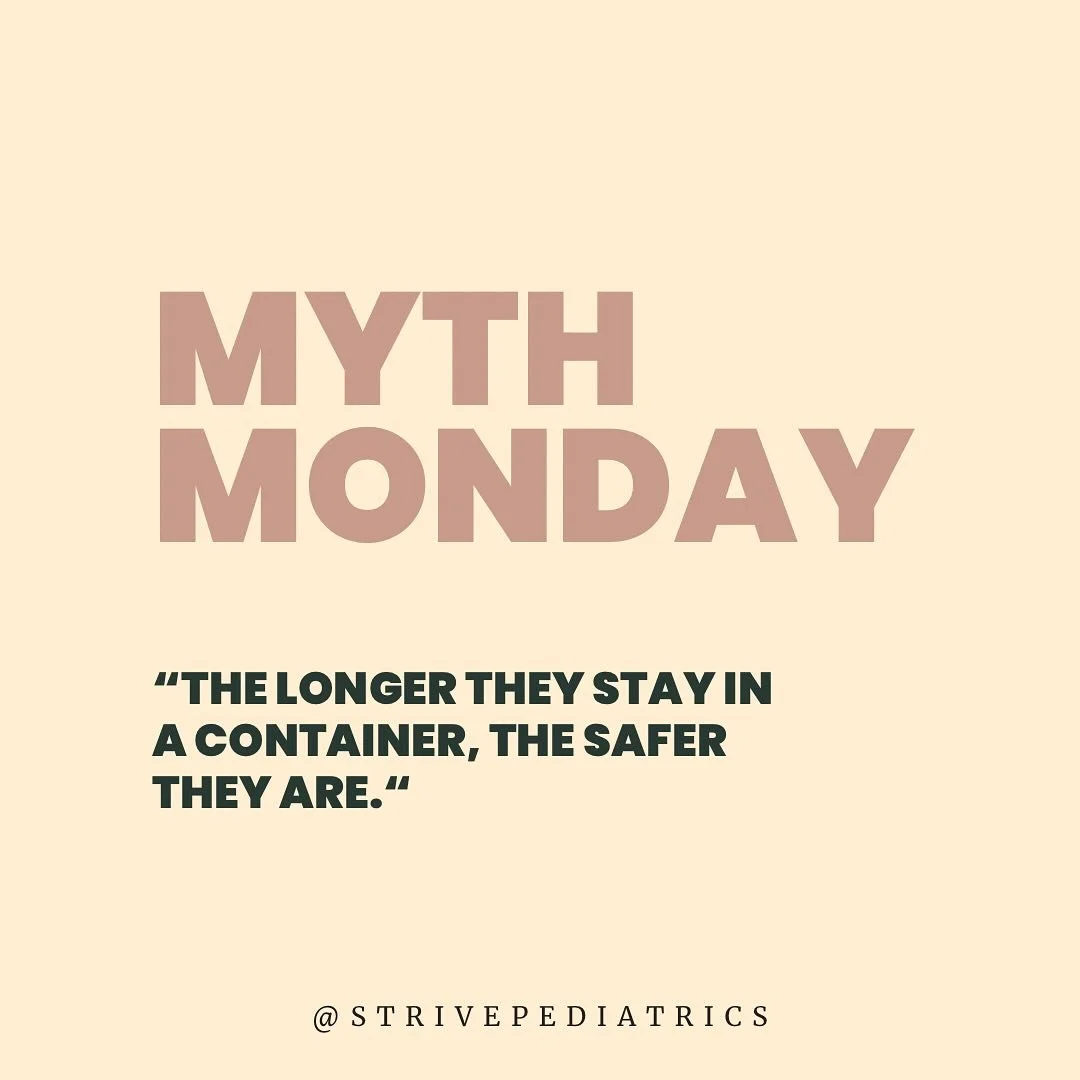 MYTH MONDAY

“THE LONGER THEY STAY IN A CONTAINER, THE SAFER THEY ARE.“

@STRIVEPEDIATRICS